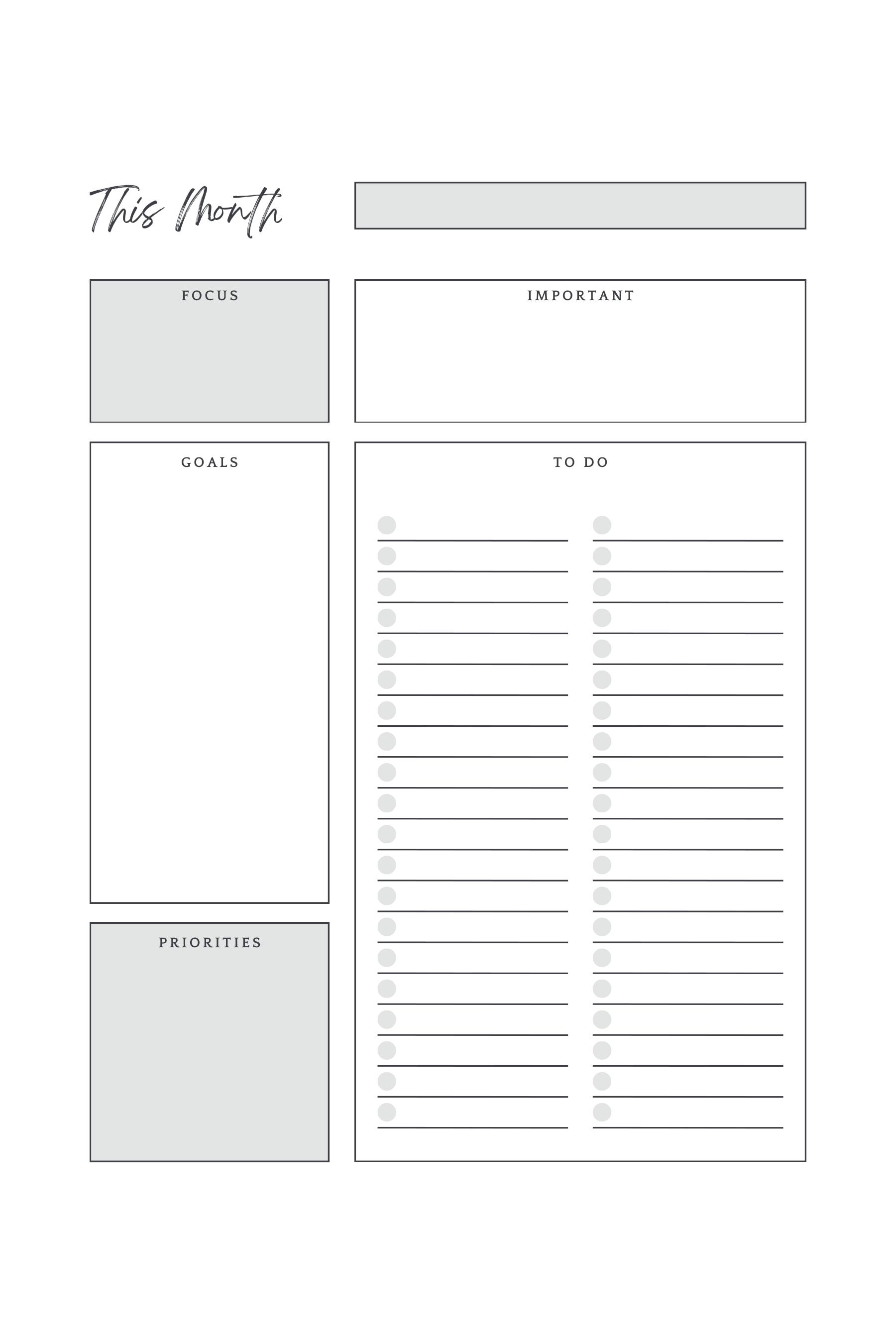 This Month

FOCUS

IMPORTANT

GOALS

TO DO

PRIORITIES